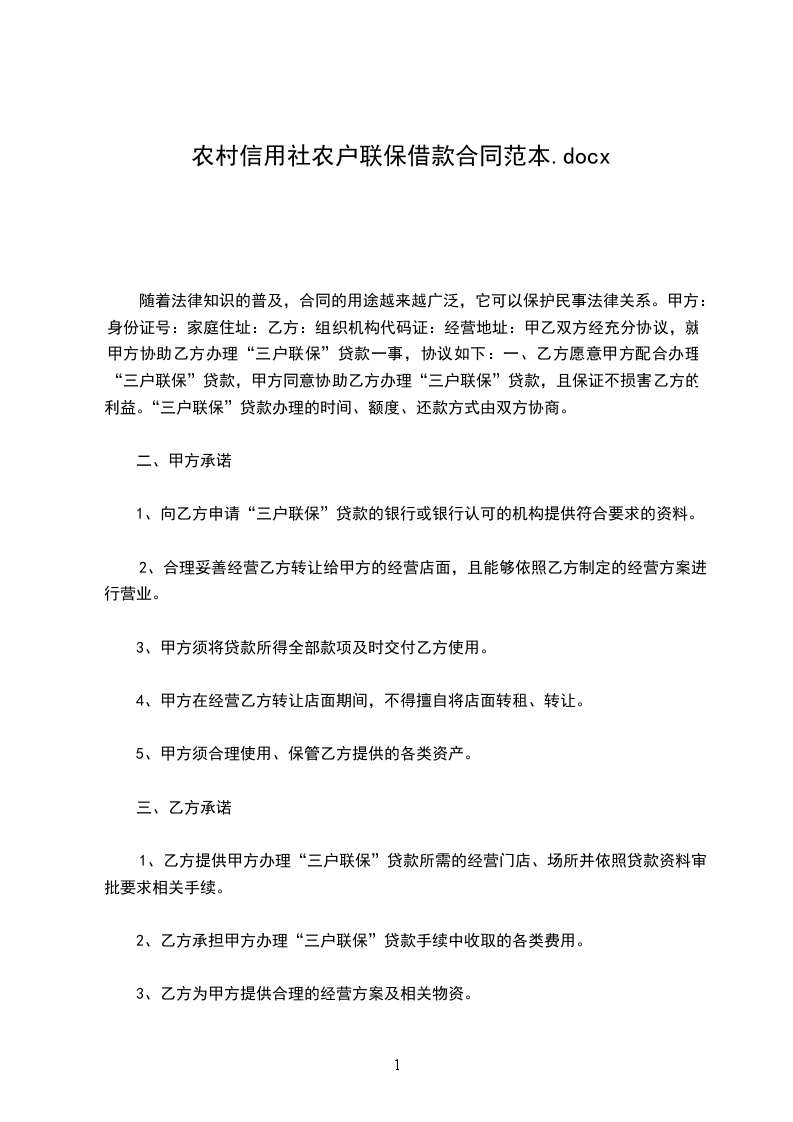 农村信用社农户联保借款合同范本.docx

随着法律知识的普及，合同的用途越来越广泛，它可以保护民事法律关系。甲方：身份证号：家庭住址：乙方：组织机构代码证：经营地址：甲乙双方经充分协议，就甲方协助乙方办理“三户联保”贷款一事，协议如下：一、乙方愿意甲方配合办理“三户联保”贷款，甲方同意协助乙方办理“三户联保”贷款，且保证不损害乙方的利益。“三户联保”贷款办理的时间、额度、还款方式由双方协商。

二、甲方承诺

1、向乙方申请“三户联保”贷款的银行或银行认可的机构提供符合要求的资料。

2、合理妥善经营乙方转让给甲方的经营店面，且能够依照乙方制定的经营方案进行营业。

3、甲方须将贷款所得全部款项及时交付乙方使用。

4、甲方在经营乙方转让店面期间，不得擅自将店面转租、转让。

5、甲方须合理使用、保管乙方提供的各类资产。

三、乙方承诺

1、乙方提供甲方办理“三户联保”贷款所需的经营门店、场所并依照贷款资料审批要求相关手续。

2、乙方承担甲方办理“三户联保”贷款手续中收取的各类费用。

3、乙方为甲方提供合理的经营方案及相关物资。

1